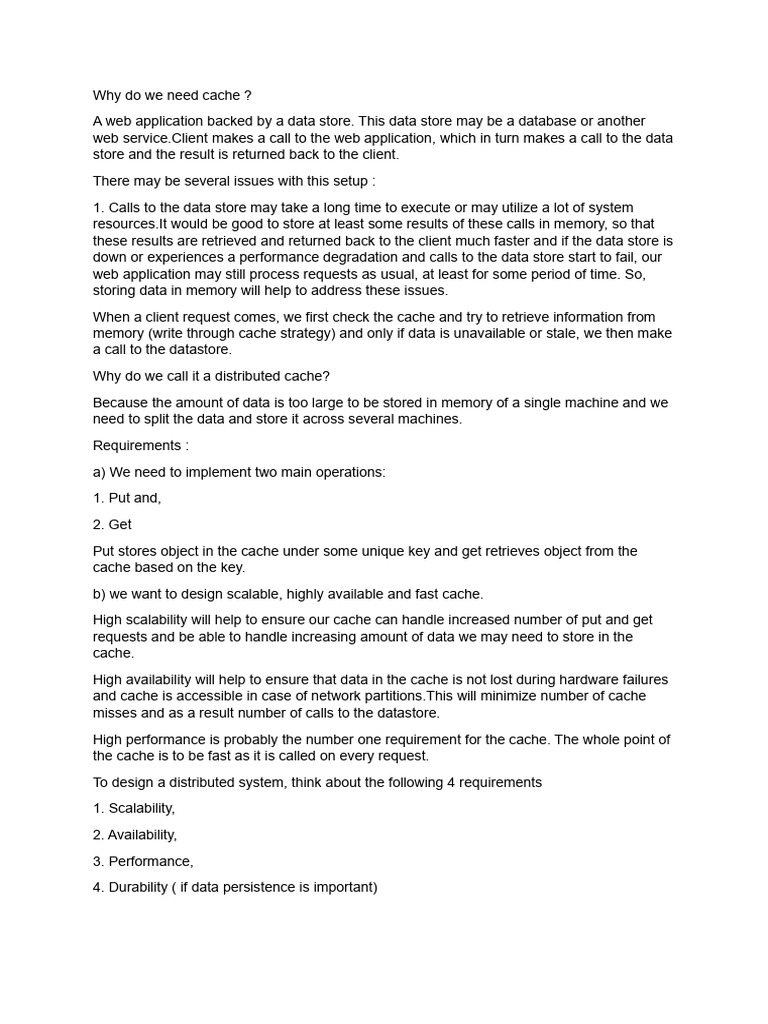 Why do we need cache ?

A web application backed by a data store. This data store may be a database or another web service.Client makes a call to the web application, which in turn makes a call to the data store and the result is returned back to the client.

There may be several issues with this setup :

1. Calls to the data store may take a long time to execute or may utilize a lot of system resources.It would be good to store at least some results of these calls in memory, so that these results are retrieved and returned back to the client much faster and if the data store is down or experiences a performance degradation and calls to the data store start to fail, our web application may still process requests as usual, at least for some period of time. So, storing data in memory will help to address these issues.

When a client request comes, we first check the cache and try to retrieve information from memory (write through cache strategy) and only if data is unavailable or stale, we then make a call to the datastore.

Why do we call it a distributed cache?

Because the amount of data is too large to be stored in memory of a single machine and we need to split the data and store it across several machines.

Requirements :

a) We need to implement two main operations:

1. Put and,

2. Get

Put stores object in the cache under some unique key and get retrieves object from the cache based on the key.

b) we want to design scalable, highly available and fast cache.

High scalability will help to ensure our cache can handle increased number of put and get requests and be able to handle increasing amount of data we may need to store in the cache.

High availability will help to ensure that data in the cache is not lost during hardware failures and cache is accessible in case of network partitions.This will minimize number of cache misses and as a result number of calls to the datastore.

High performance is probably the number one requirement for the cache. The whole point of the cache is to be fast as it is called on every request.

To design a distributed system, think about the following 4 requirements

1. Scalability,

2. Availability,

3. Performance,

4. Durability ( if data persistence is important)